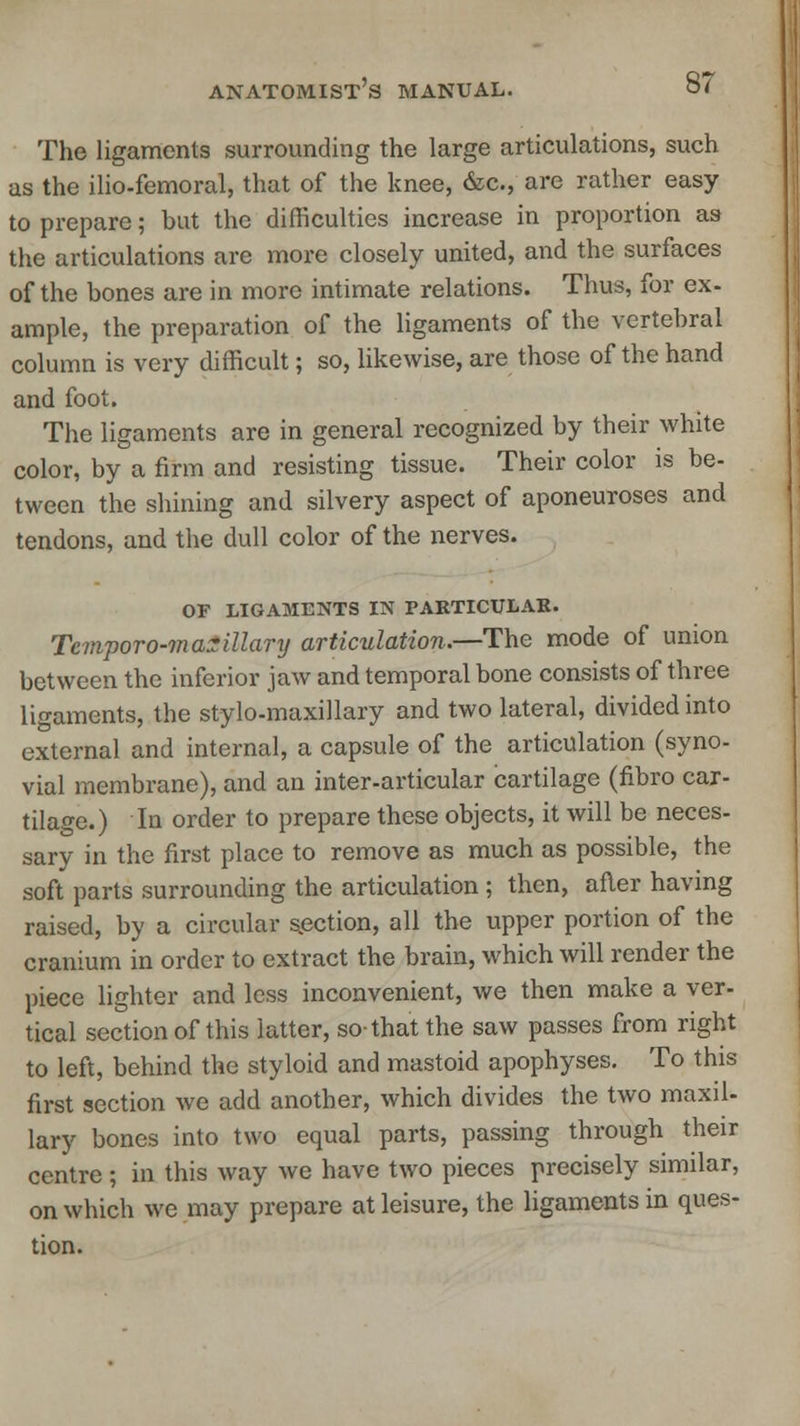 ANATOMIST'S MANUAL. 87

The ligaments surrounding the large articulations, such as the ilio-femoral, that of the knee, &c., are rather easy to prepare; but the difficulties increase in proportion as the articulations are more closely united, and the surfaces of the bones are in more intimate relations. Thus, for example, the preparation of the ligaments of the vertebral column is very difficult; so, likewise, are those of the hand and foot.

The ligaments are in general recognized by their white color, by a firm and resisting tissue. Their color is between the shining and silvery aspect of aponeuroses and tendons, and the dull color of the nerves.

OF LIGAMENTS IN PARTICULAR.

Temporo-maxillary articulation.—The mode of union between the inferior jaw and temporal bone consists of three ligaments, the stylo-maxillary and two lateral, divided into external and internal, a capsule of the articulation (synovial membrane), and an inter-articular cartilage (fibro cartilage.) In order to prepare these objects, it will be necessary in the first place to remove as much as possible, the soft parts surrounding the articulation; then, after having raised, by a circular section, all the upper portion of the cranium in order to extract the brain, which will render the piece lighter and less inconvenient, we then make a vertical section of this latter, so that the saw passes from right to left, behind the styloid and mastoid apophyses. To this first section we add another, which divides the two maxillary bones into two equal parts, passing through their centre; in this way we have two pieces precisely similar, on which we may prepare at leisure, the ligaments in question.